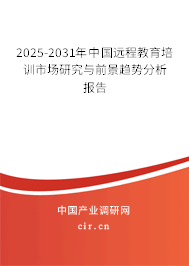 2025-2031年中国远程教育培训市场研究与前景趋势分析报告

中国产业调研网

cir.cn